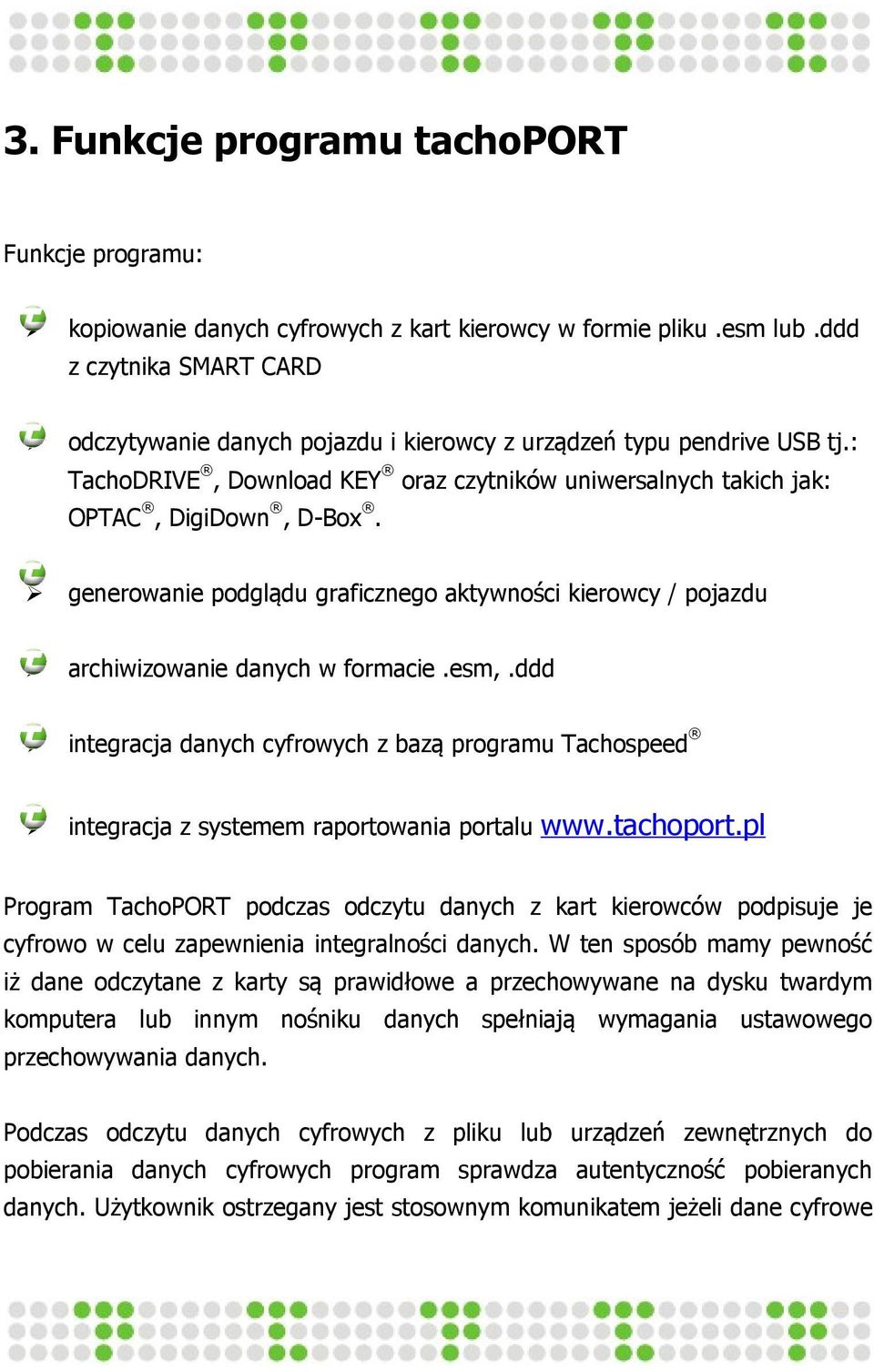 3. Funkcje programu tachoPORT

Funkcje programu:

kopiowanie danych cyfrowych z kart kierowcy w formie pliku .esm lub .ddd z czytnika SMART CARD

odczytywanie danych pojazdu i kierowcy z urządzeń typu pendrive USB tj.: TachoDRIVE®, Download KEY® oraz czytników uniwersalnych takich jak: OPTAC®, DigiDown®, D-Box®.

generowanie podglądu graficznego aktywności kierowcy / pojazdu

archiwizowanie danych w formacie .esm, .ddd

integracja danych cyfrowych z bazą programu Tachospeed®

integracja z systemem raportowania portalu www.tachoport.pl

Program TachoPORT podczas odczytu danych z kart kierowców podpisuje je cyfrowo w celu zapewnienia integralności danych. W ten sposób mamy pewność iż dane odczytane z karty są prawidłowe a przechowywane na dysku twardym komputera lub innym nośniku danych spełniają wymagania ustawowego przechowywania danych.

Podczas odczytu danych cyfrowych z pliku lub urządzeń zewnętrznych do pobierania danych cyfrowych program sprawdza autentyczność pobieranych danych. Użytkownik ostrzegany jest stosownym komunikatem jeżeli dane cyfrowe